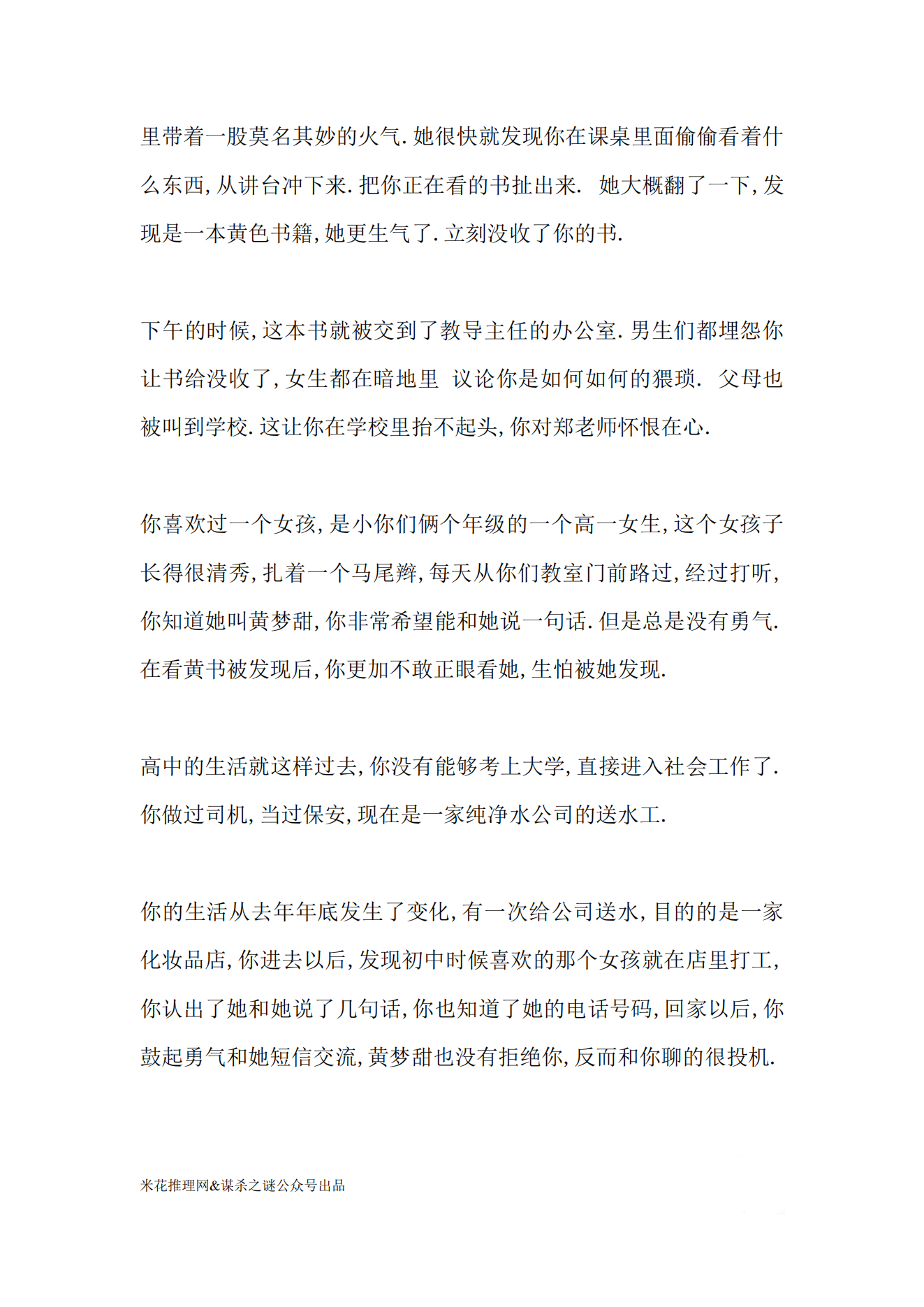 里带着一股莫名其妙的火气. 她很快就发现你在课桌里面偷偷看着什么东西, 从讲台冲下来. 把你正在看的书扯出来. 她大概翻了一下, 发现是一本黄色书籍, 她更生气了. 立刻没收了你的书.

下午的时候, 这本书就被交到了教导主任的办公室. 男生们都埋怨你让书给没收了, 女生都在暗地里 议论你是如何如何的猥琐. 父母也被叫到学校. 这让你在学校里抬不起头, 你对郑老师怀恨在心.

你喜欢过一个女孩, 是小你们俩个年级的一个高一女生, 这个女孩子长得很清秀, 扎着一个马尾辫, 每天从你们教室门前路过, 经过打听, 你知道她叫黄梦甜, 你非常希望能和她说一句话. 但是总是没有勇气. 在看黄书被发现后, 你更加不敢正眼看她, 生怕被她发现.

高中的生活就这样过去, 你没有能够考上大学, 直接进入社会工作了. 你做过司机, 当过保安, 现在是一家纯净水公司的送水工.

你的生活从去年年底发生了变化, 有一次给公司送水, 目的的是一家化妆品店, 你进去以后, 发现初中时候喜欢的那个女孩就在店里打工, 你认出了她和她说了几句话, 你也知道了她的电话号码, 回家以后, 你鼓起勇气和她短信交流, 黄梦甜也没有拒绝你, 反而和你聊的很投机.

米花推理网&谋杀之谜公众号出品